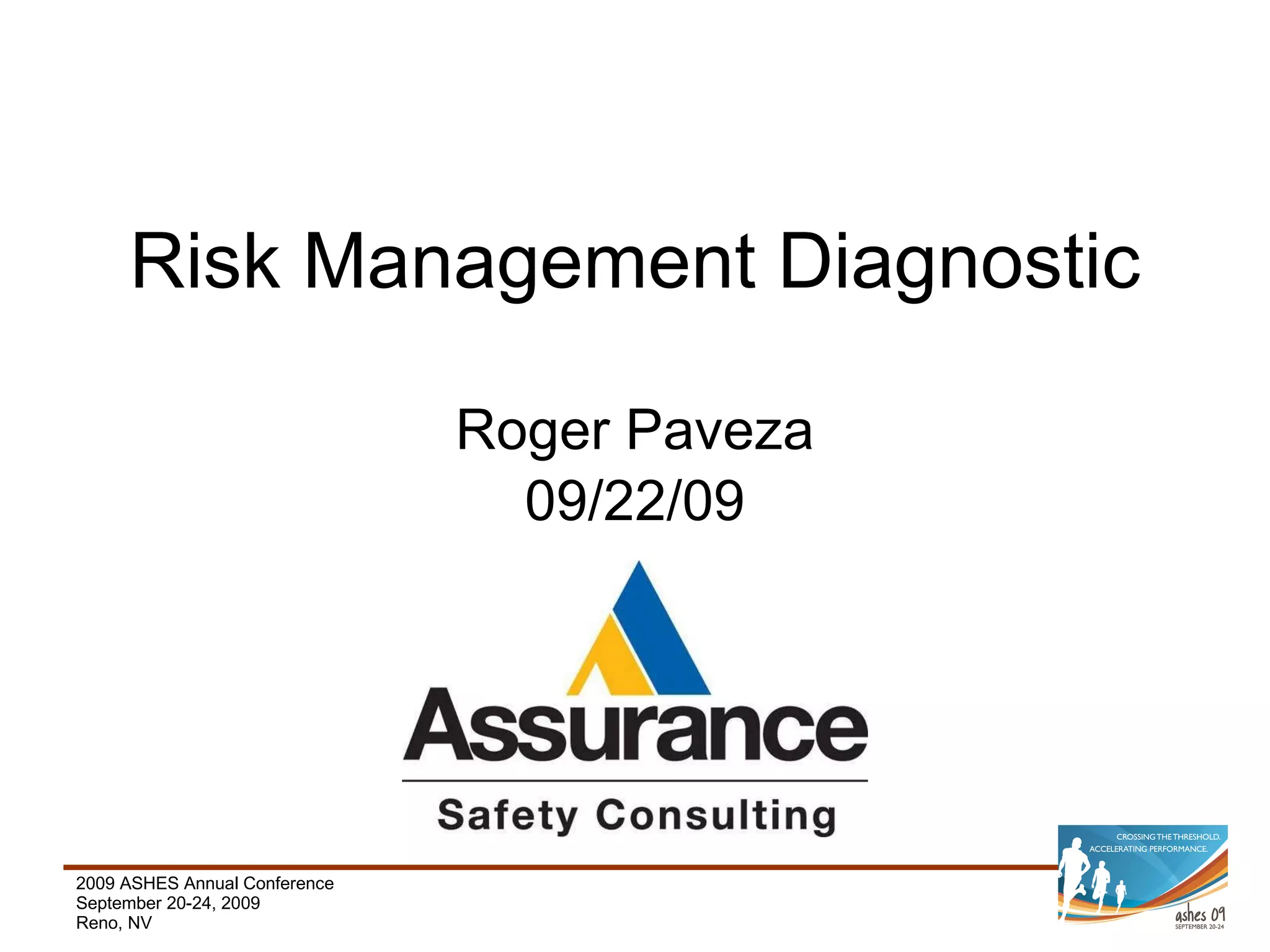 Risk Management Diagnostic

Roger Paveza
09/22/09

Assurance
Safety Consulting

2009 ASHES Annual Conference
September 20-24, 2009
Reno, NV

CROSSING THE THRESHOLD.
ACCELERATING PERFORMANCE.
ashes 09
SEPTEMBER 20-24